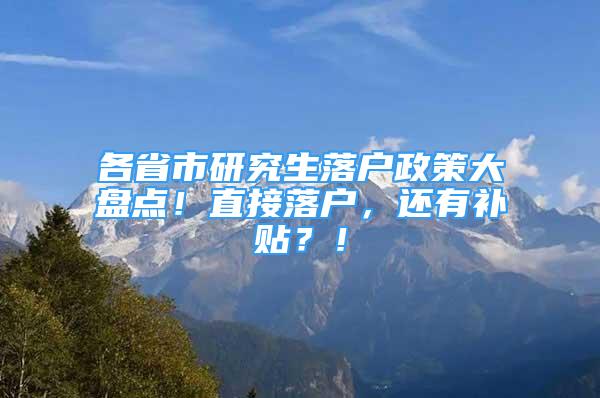 各省市研究生落户政策大盘点！直接落户，还有补贴？！